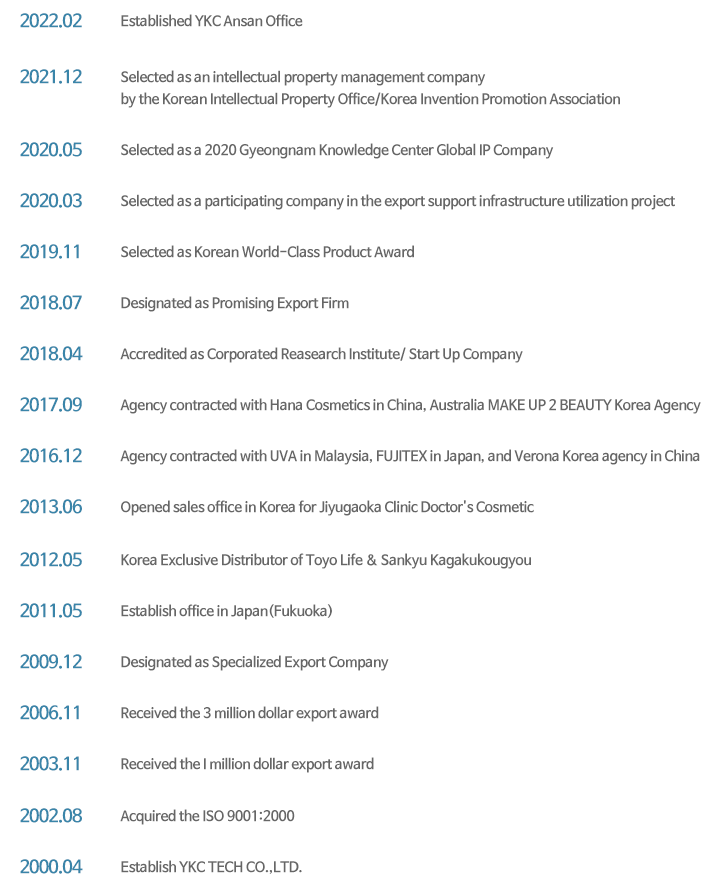 2022.02 Established YKC Ansan Office

2021.12 Selected as an intellectual property management company by the Korean Intellectual Property Office/Korea Invention Promotion Association

2020.05 Selected as a 2020 Gyeongnam Knowledge Center Global IP Company

2020.03 Selected as a participating company in the export support infrastructure utilization project

2019.11 Selected as Korean World-Class Product Award

2018.07 Designated as Promising Export Firm

2018.04 Accredited as Corporated Reasearch Institute/ Start Up Company

2017.09 Agency contracted with Hana Cosmetics in China, Australia MAKE UP 2 BEAUTY Korea Agency

2016.12 Agency contracted with UVA in Malaysia, FUJITEX in Japan, and Verona Korea agency in China

2013.06 Opened sales office in Korea for Jiyugaoka Clinic Doctor's Cosmetic

2012.05 Korea Exclusive Distributor of Toyo Life & Sankyu Kagakukougyou

2011.05 Establish office in Japan(Fukuoka)

2009.12 Designated as Specialized Export Company

2006.11 Received the 3 million dollar export award

2003.11 Received the I million dollar export award

2002.08 Acquired the ISO 9001:2000

2000.04 Establish YKC TECH CO.,LTD.